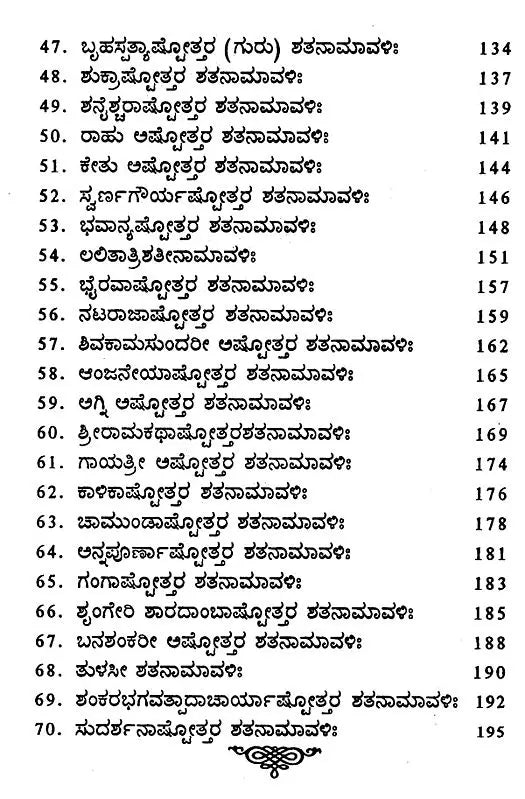 47. ಬೃಹಸ್ಪತ್ಯಷ್ಟೋತ್ತರ (ಗುರು) ಶತನಾಮಾವಳಿಃ 134
48. ಶುಕ್ರಾಷ್ಟೋತ್ತರ ಶತನಾಮಾವಳಿಃ 137
49. ಶನೈಶ್ಚರಾಷ್ಟೋತ್ತರ ಶತನಾಮಾವಳಿಃ 139
50. ರಾಹು ಅಷ್ಟೋತ್ತರ ಶತನಾಮಾವಳಿಃ 141
51. ಕೇತು ಅಷ್ಟೋತ್ತರ ಶತನಾಮಾವಳಿಃ 144
52. ಸ್ವರ್ಣಗೌರ್ಯಷ್ಟೋತ್ತರ ಶತನಾಮಾವಳಿಃ 146
53. ಭವಾನ್ಯಷ್ಟೋತ್ತರ ಶತನಾಮಾವಳಿಃ 148
54. ಲಲಿತಾತ್ರಿಶತೀನಾಮಾವಳಿಃ 151
55. ಭೈರವಾಷ್ಟೋತ್ತರ ಶತನಾಮಾವಳಿಃ 157
56. ನಟರಾಜಾಷ್ಟೋತ್ತರ ಶತನಾಮಾವಳಿಃ 159
57. ಶಿವಕಾಮಸುಂದರೀ ಅಷ್ಟೋತ್ತರ ಶತನಾಮಾವಳಿಃ 162
58. ಆಂಜನೇಯಾಷ್ಟೋತ್ತರ ಶತನಾಮಾವಳಿಃ 165
59. ಅಗ್ನಿ ಅಷ್ಟೋತ್ತರ ಶತನಾಮಾವಳಿಃ 167
60. ಶ್ರೀರಾಮಕಥಾಷ್ಟೋತ್ತರಶತನಾಮಾವಳಿಃ 169
61. ಗಾಯತ್ರೀ ಅಷ್ಟೋತ್ತರ ಶತನಾಮಾವಳಿಃ 174
62. ಕಾಳಿಕಾಷ್ಟೋತ್ತರ ಶತನಾಮಾವಳಿಃ 176
63. ಚಾಮುಂಡಾಷ್ಟೋತ್ತರ ಶತನಾಮಾವಳಿಃ 178
64. ಅನ್ನಪೂರ್ಣಾಷ್ಟೋತ್ತರ ಶತನಾಮಾವಳಿಃ 181
65. ಗಂಗಾಷ್ಟೋತ್ತರ ಶತನಾಮಾವಳಿಃ 183
66. ಶೃಂಗೇರಿ ಶಾರದಾಂಬಾಷ್ಟೋತ್ತರ ಶತನಾಮಾವಳಿಃ 185
67. ಬನಶಂಕರೀ ಅಷ್ಟೋತ್ತರ ಶತನಾಮಾವಳಿಃ 188
68. ತುಳಸೀ ಶತನಾಮಾವಳಿಃ 190
69. ಶಂಕರಭಗವತ್ಪಾದಾಚಾರ್ಯಾಷ್ಟೋತ್ತರ ಶತನಾಮಾವಳಿಃ 192
70. ಸುದರ್ಶನಾಷ್ಟೋತ್ತರ ಶತನಾಮಾವಳಿಃ 195